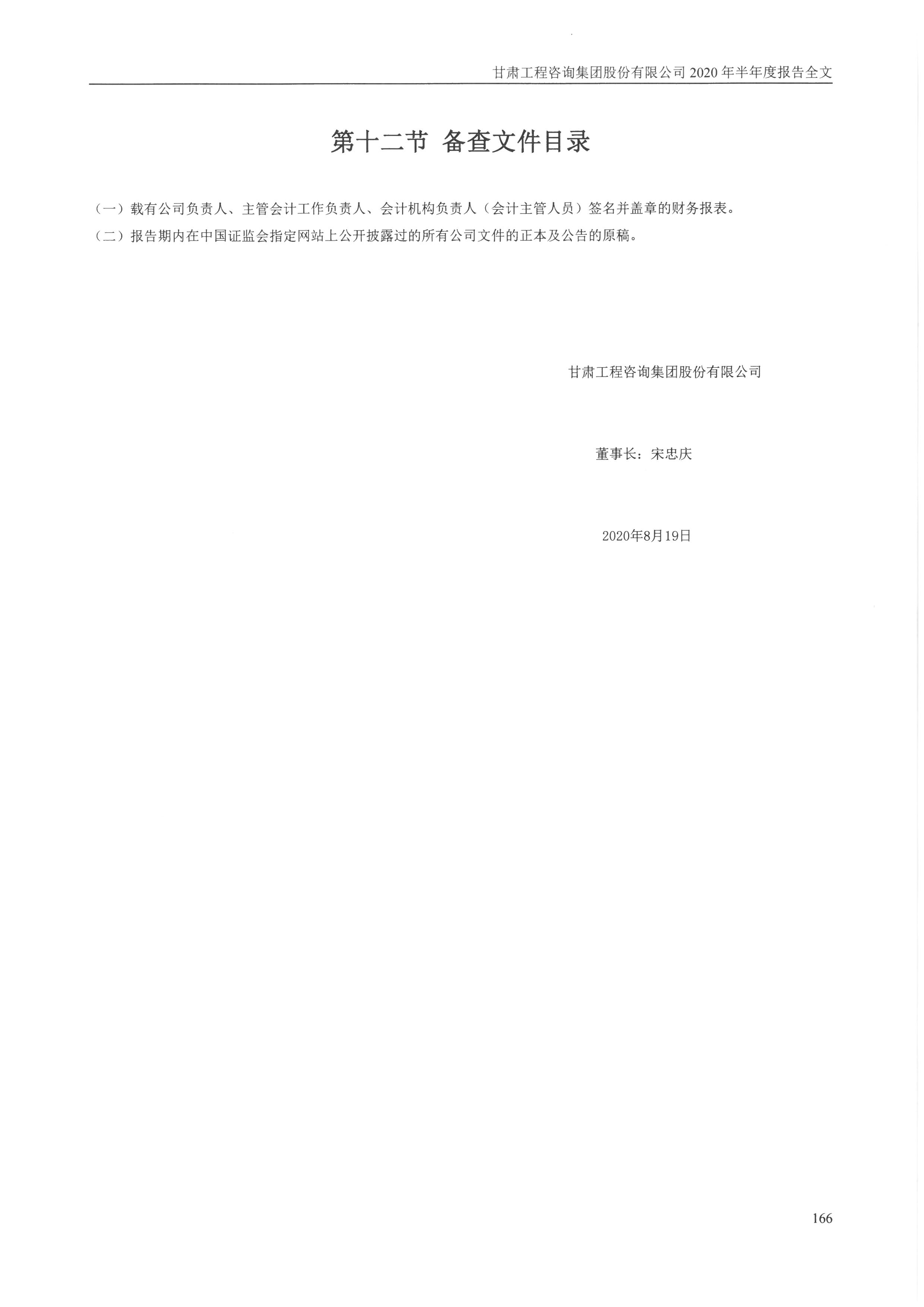 甘肃工程咨询集团股份有限公司2020年半年度报告全文

第十二节 备查文件目录

（一）载有公司负责人、主管会计工作负责人、会计机构负责人（会计主管人员）签名并盖章的财务报表。

（二）报告期内在中国证监会指定网站上公开披露过的所有公司文件的正本及公告的原稿。

甘肃工程咨询集团股份有限公司

董事长：宋忠庆

2020年8月19日

166